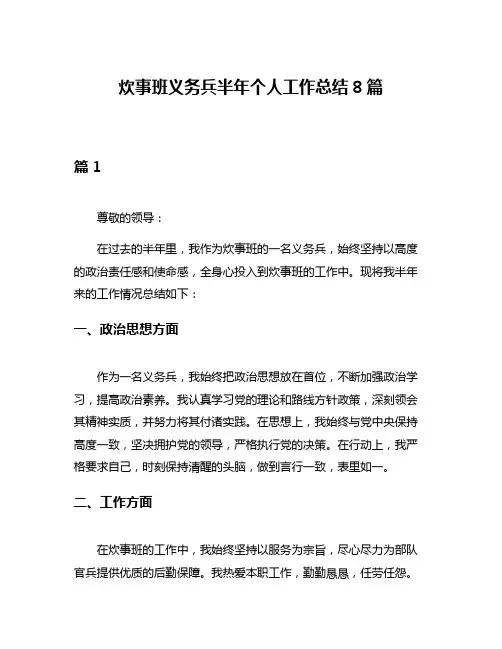 炊事班义务兵半年个人工作总结 8 篇

篇 1

尊敬的领导：

在过去的半年里，我作为炊事班的一名义务兵，始终坚持以高度的政治责任感和使命感，全身心投入到炊事班的工作中。现将我半年来的工作情况总结如下：

一、政治思想方面

作为一名义务兵，我始终把政治思想放在首位，不断加强政治学习，提高政治素养。我认真学习党的理论和路线方针政策，深刻领会其精神实质，并努力将其付诸实践。在思想上，我始终与党中央保持高度一致，坚决拥护党的领导，严格执行党的决策。在行动上，我严格要求自己，时刻保持清醒的头脑，做到言行一致，表里如一。

二、工作方面

在炊事班的工作中，我始终坚持以服务为宗旨，尽心尽力为部队官兵提供优质的后勤保障。我热爱本职工作，勤勤恳恳，任劳任怨。